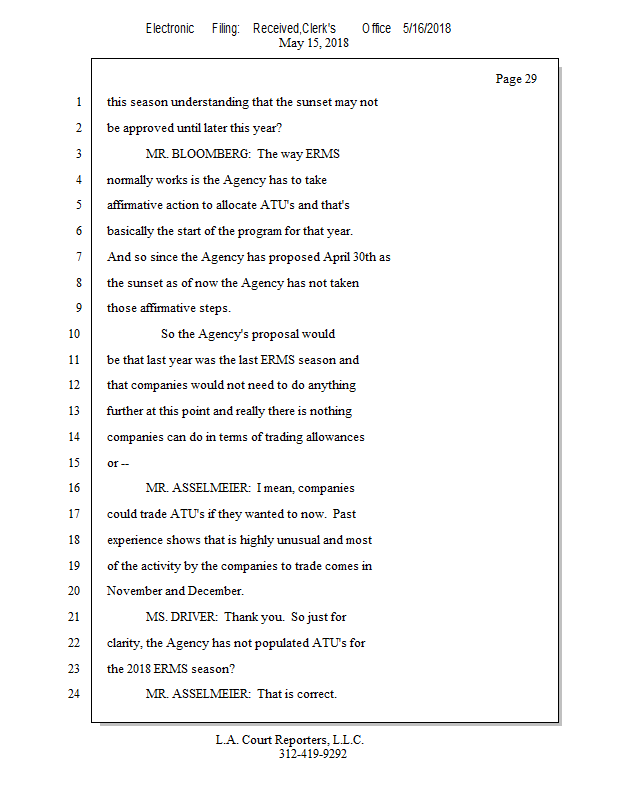 Electronic Filing: Received,Clerk's Office 5/16/2018
May 15, 2018

Page 29

1 this season understanding that the sunset may not
2 be approved until later this year?
3 MR. BLOOMBERG: The way ERMS
4 normally works is the Agency has to take
5 affirmative action to allocate ATU's and that's
6 basically the start of the program for that year.
7 And so since the Agency has proposed April 30th as
8 the sunset as of now the Agency has not taken
9 those affirmative steps.
10 So the Agency's proposal would
11 be that last year was the last ERMS season and
12 that companies would not need to do anything
13 further at this point and really there is nothing
14 companies can do in terms of trading allowances
15 or --
16 MR. ASSELMEIER: I mean, companies
17 could trade ATU's if they wanted to now. Past
18 experience shows that is highly unusual and most
19 of the activity by the companies to trade comes in
20 November and December.
21 MS. DRIVER: Thank you. So just for
22 clarity, the Agency has not populated ATU's for
23 the 2018 ERMS season?
24 MR. ASSELMEIER: That is correct.

L.A. Court Reporters, L.L.C.
312-419-9292